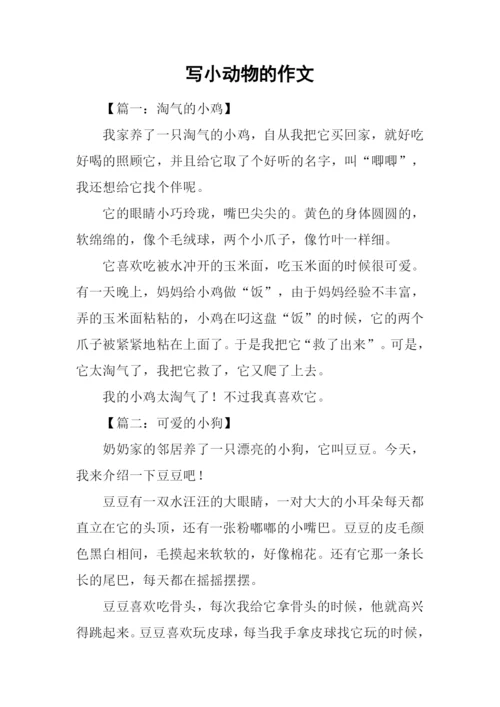 写小动物的作文

【篇一：淘气的小鸡】

我家养了一只淘气的小鸡，自从我把它买回家，就好吃好喝的照顾它，并且给它取了个好听的名字，叫“唧唧”，我还想给它找个伴呢。

它的眼睛小巧玲珑，嘴巴尖尖的。黄色的身体圆圆的，软绵绵的，像个毛绒球，两个小爪子，像竹叶一样细。

它喜欢吃被水冲开的玉米面，吃玉米面的时候很可爱。有一天晚上，妈妈给小鸡做“饭”，由于妈妈经验不丰富，弄的玉米面粘粘的，小鸡在叼这盘“饭”的时候，它的两个爪子被紧紧地粘在上面了。于是我把它“救了出来”。可是，它太淘气了，我把它救了，它又爬了上去。

我的小鸡太淘气了！不过我真喜欢它。

【篇二：可爱的小狗】

奶奶家的邻居养了一只漂亮的小狗，它叫豆豆。今天，我来介绍一下豆豆吧！

豆豆有一双水汪汪的大眼睛，一对大大的小耳朵每天都直立在它的头顶，还有一张粉嘟嘟的小嘴巴。豆豆的皮毛颜色黑白相间，毛摸起来软软的，好像棉花。还有它那一条长长的尾巴，每天都在摇摇摆摆。

豆豆喜欢吃骨头，每次我给它拿骨头的时候，他就高兴得跳起来。豆豆喜欢玩皮球，每当我手拿皮球找它玩的时候，